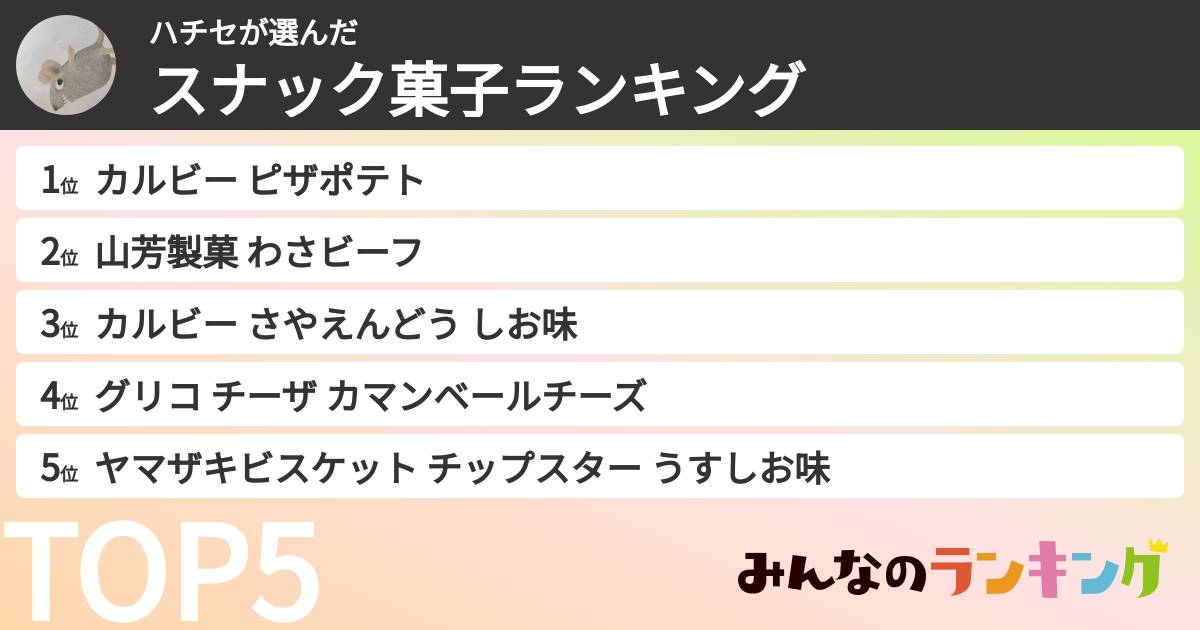 ハチセが選んだ
スナック菓子ランキング

1位 カルビー ピザポテト
2位 山芳製菓 わさビーフ
3位 カルビー さやえんどう しお味
4位 グリコ チーザ カマンベールチーズ
5位 ヤマザキビスケット チップスター うすしお味

TOP5

みんなのランキング